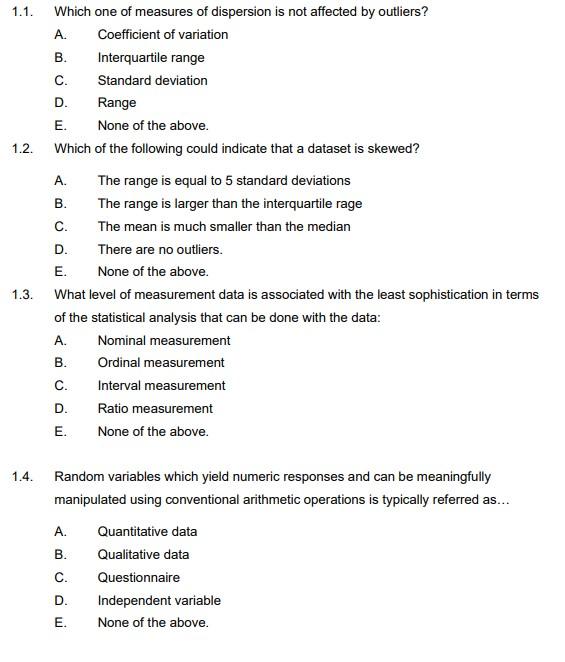 1.1. Which one of measures of dispersion is not affected by outliers?

A. Coefficient of variation

B. Interquartile range

C. Standard deviation

D. Range

E. None of the above.

1.2. Which of the following could indicate that a dataset is skewed?

A. The range is equal to 5 standard deviations

B. The range is larger than the interquartile rage

C. The mean is much smaller than the median

D. There are no outliers.

E. None of the above.

1.3. What level of measurement data is associated with the least sophistication in terms of the statistical analysis that can be done with the data:

A. Nominal measurement

B. Ordinal measurement

C. Interval measurement

D. Ratio measurement

E. None of the above.

1.4. Random variables which yield numeric responses and can be meaningfully manipulated using conventional arithmetic operations is typically referred as…

A. Quantitative data

B. Qualitative data

C. Questionnaire

D. Independent variable

E. None of the above.